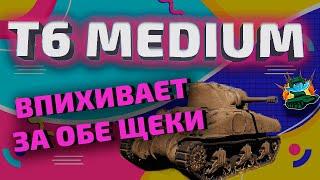 T6 MEDIUM

ВПИХИВАЕТ ЗА ОБЕ ЩЕКИ